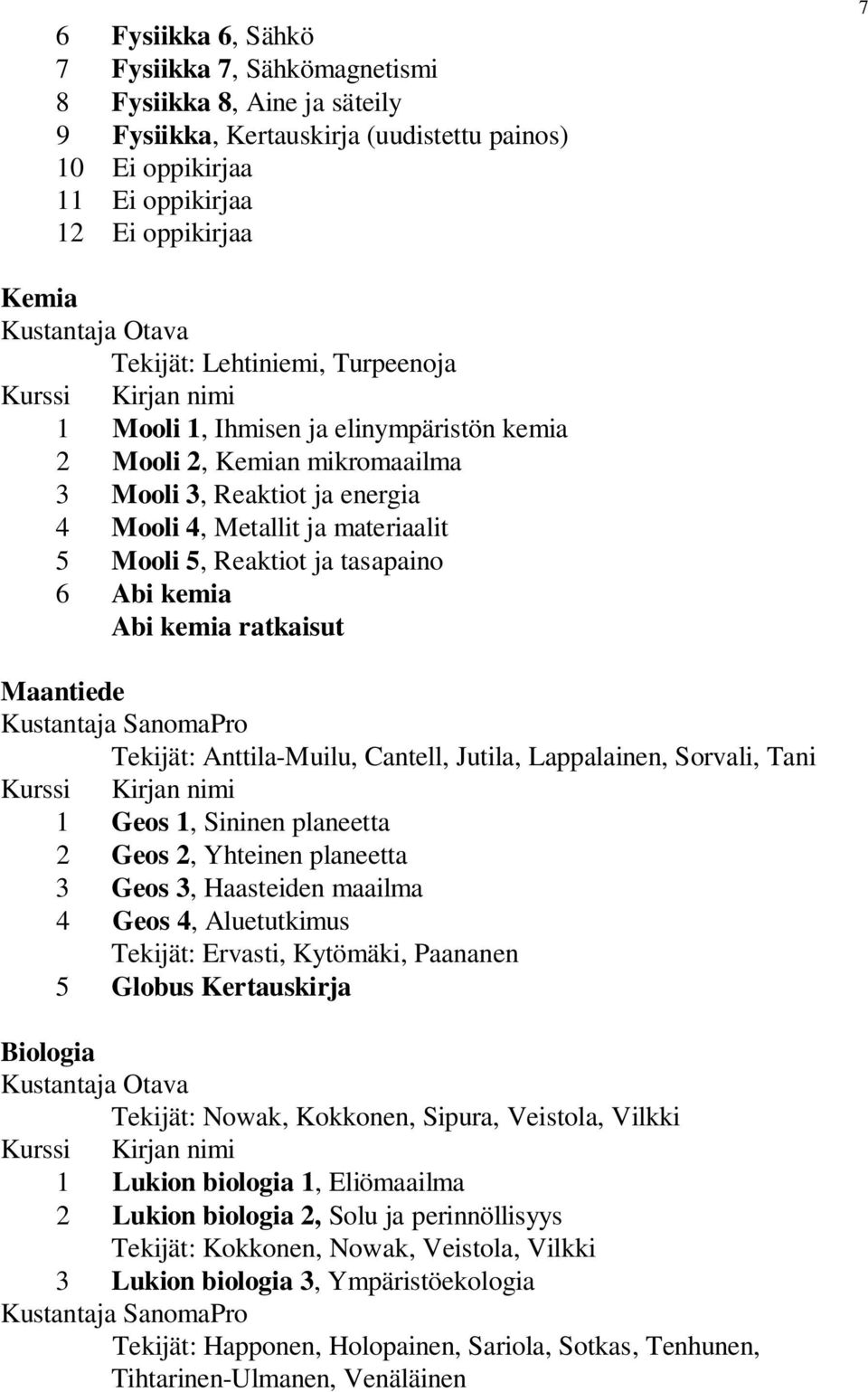 7

6 Fysiikka 6, Sähkö
7 Fysiikka 7, Sähkömagnetismi
8 Fysiikka 8, Aine ja säteily
9 Fysiikka, Kertauskirja (uudistettu painos)
10 Ei oppikirjaa
11 Ei oppikirjaa
12 Ei oppikirjaa

Kemia
Kustantaja Otava
Tekijät: Lehtiniemi, Turpeenoja
Kurssi Kirjan nimi
1 Mooli 1, Ihmisen ja elinympäristön kemia
2 Mooli 2, Kemian mikromaailma
3 Mooli 3, Reaktiot ja energia
4 Mooli 4, Metallit ja materiaalit
5 Mooli 5, Reaktiot ja tasapaino
6 Abi kemia
Abi kemia ratkaisut

Maantiede
Kustantaja SanomaPro
Tekijät: Anttila-Muilu, Cantell, Jutila, Lappalainen, Sorvali, Tani
Kurssi Kirjan nimi
1 Geos 1, Sininen planeetta
2 Geos 2, Yhteinen planeetta
3 Geos 3, Haasteiden maailma
4 Geos 4, Aluetutkimus
Tekijät: Ervasti, Kytömäki, Paananen
5 Globus Kertauskirja

Biologia
Kustantaja Otava
Tekijät: Nowak, Kokkonen, Sipura, Veistola, Vilkki
Kurssi Kirjan nimi
1 Lukion biologia 1, Eliömaailma
2 Lukion biologia 2, Solu ja perinnöllisyys
Tekijät: Kokkonen, Nowak, Veistola, Vilkki
3 Lukion biologia 3, Ympäristöekologia
Kustantaja SanomaPro
Tekijät: Happonen, Holopainen, Sariola, Sotkas, Tenhunen, Tihtarinen-Ulmanen, Venäläinen